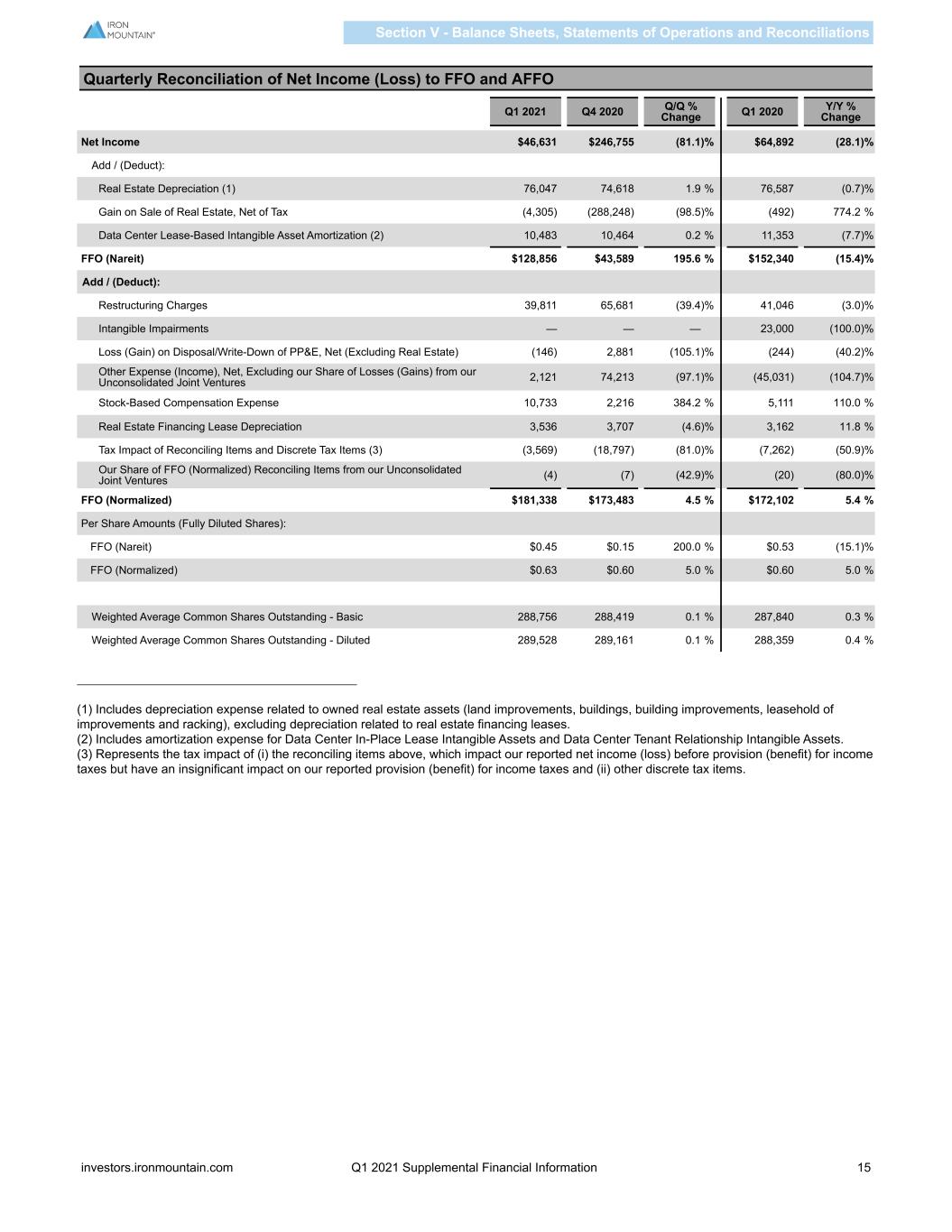 IRON MOUNTAIN®

Section V - Balance Sheets, Statements of Operations and Reconciliations

Quarterly Reconciliation of Net Income (Loss) to FFO and AFFO

| | Q1 2021 | Q4 2020 | Q/Q % Change | Q1 2020 | Y/Y % Change |
|---|---|---|---|---|---|
| Net Income | $46,631 | $246,755 | (81.1)% | $64,892 | (28.1)% |
| Add / (Deduct): | | | | | |
| Real Estate Depreciation (1) | 76,047 | 74,618 | 1.9 % | 76,587 | (0.7)% |
| Gain on Sale of Real Estate, Net of Tax | (4,305) | (288,248) | (98.5)% | (492) | 774.2 % |
| Data Center Lease-Based Intangible Asset Amortization (2) | 10,483 | 10,464 | 0.2 % | 11,353 | (7.7)% |
| FFO (Nareit) | $128,856 | $43,589 | 195.6 % | $152,340 | (15.4)% |
| Add / (Deduct): | | | | | |
| Restructuring Charges | 39,811 | 65,681 | (39.4)% | 41,046 | (3.0)% |
| Intangible Impairments | — | — | — | 23,000 | (100.0)% |
| Loss (Gain) on Disposal/Write-Down of PP&E, Net (Excluding Real Estate) | (146) | 2,881 | (105.1)% | (244) | (40.2)% |
| Other Expense (Income), Net, Excluding our Share of Losses (Gains) from our Unconsolidated Joint Ventures | 2,121 | 74,213 | (97.1)% | (45,031) | (104.7)% |
| Stock-Based Compensation Expense | 10,733 | 2,216 | 384.2 % | 5,111 | 110.0 % |
| Real Estate Financing Lease Depreciation | 3,536 | 3,707 | (4.6)% | 3,162 | 11.8 % |
| Tax Impact of Reconciling Items and Discrete Tax Items (3) | (3,569) | (18,797) | (81.0)% | (7,262) | (50.9)% |
| Our Share of FFO (Normalized) Reconciling Items from our Unconsolidated Joint Ventures | (4) | (7) | (42.9)% | (20) | (80.0)% |
| FFO (Normalized) | $181,338 | $173,483 | 4.5 % | $172,102 | 5.4 % |
| Per Share Amounts (Fully Diluted Shares): | | | | | |
| FFO (Nareit) | $0.45 | $0.15 | 200.0 % | $0.53 | (15.1)% |
| FFO (Normalized) | $0.63 | $0.60 | 5.0 % | $0.60 | 5.0 % |
| | | | | | |
| Weighted Average Common Shares Outstanding - Basic | 288,756 | 288,419 | 0.1 % | 287,840 | 0.3 % |
| Weighted Average Common Shares Outstanding - Diluted | 289,528 | 289,161 | 0.1 % | 288,359 | 0.4 % |

(1) Includes depreciation expense related to owned real estate assets (land improvements, buildings, building improvements, leasehold of improvements and racking), excluding depreciation related to real estate financing leases.
(2) Includes amortization expense for Data Center In-Place Lease Intangible Assets and Data Center Tenant Relationship Intangible Assets.
(3) Represents the tax impact of (i) the reconciling items above, which impact our reported net income (loss) before provision (benefit) for income taxes but have an insignificant impact on our reported provision (benefit) for income taxes and (ii) other discrete tax items.

investors.ironmountain.com Q1 2021 Supplemental Financial Information 15